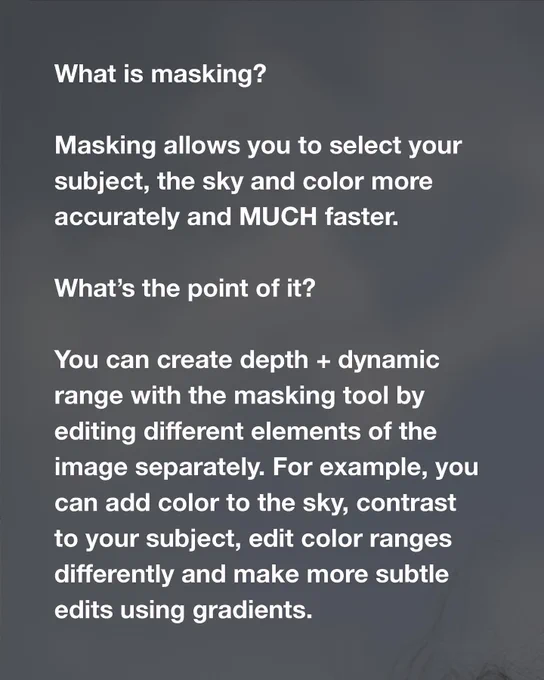 What is masking?

Masking allows you to select your subject, the sky and color more accurately and MUCH faster.

What's the point of it?

You can create depth + dynamic range with the masking tool by editing different elements of the image separately. For example, you can add color to the sky, contrast to your subject, edit color ranges differently and make more subtle edits using gradients.